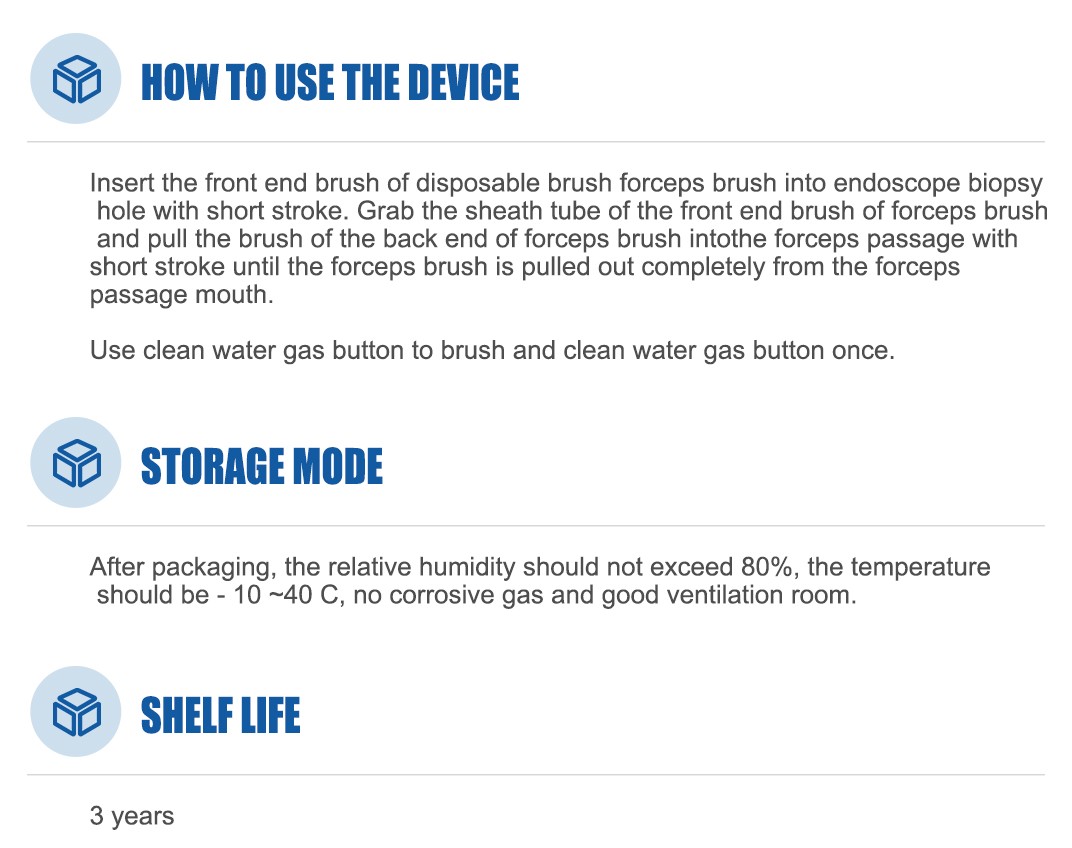 HOW TO USE THE DEVICE

Insert the front end brush of disposable brush forceps brush into endoscope biopsy hole with short stroke. Grab the sheath tube of the front end brush of forceps brush and pull the brush of the back end of forceps brush intothe forceps passage with short stroke until the forceps brush is pulled out completely from the forceps passage mouth.

Use clean water gas button to brush and clean water gas button once.

STORAGE MODE

After packaging, the relative humidity should not exceed 80%, the temperature should be - 10 ~40 C, no corrosive gas and good ventilation room.

SHELF LIFE

3 years